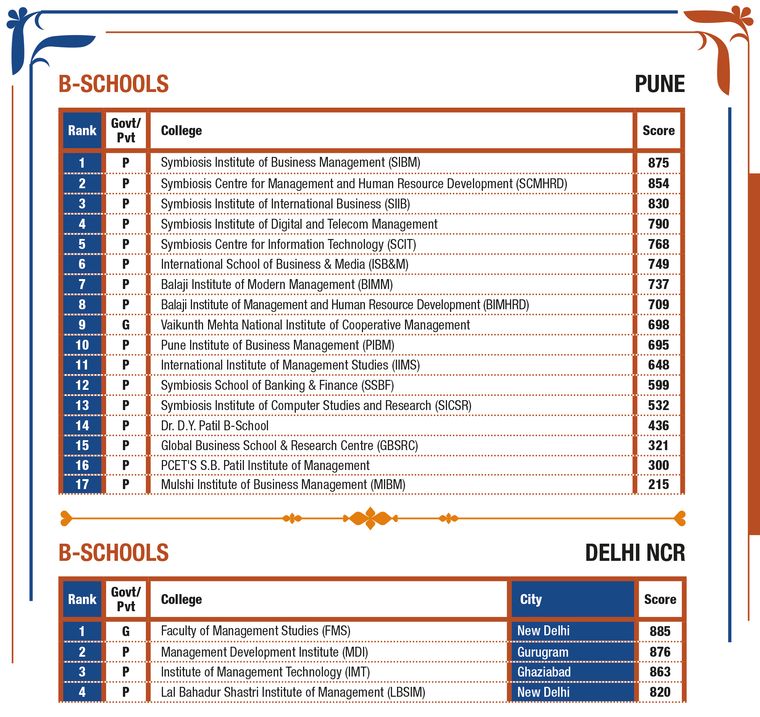 B-SCHOOLS

PUNE

| Rank | Govt/ Pvt | College | Score |
|---|---|---|---|
| 1 | P | Symbiosis Institute of Business Management (SIBM) | 875 |
| 2 | P | Symbiosis Centre for Management and Human Resource Development (SCMHRD) | 854 |
| 3 | P | Symbiosis Institute of International Business (SIIB) | 830 |
| 4 | P | Symbiosis Institute of Digital and Telecom Management | 790 |
| 5 | P | Symbiosis Centre for Information Technology (SCIT) | 768 |
| 6 | P | International School of Business & Media (ISB&M) | 749 |
| 7 | P | Balaji Institute of Modern Management (BIMM) | 737 |
| 8 | P | Balaji Institute of Management and Human Resource Development (BIMHRD) | 709 |
| 9 | G | Vaikunth Mehta National Institute of Cooperative Management | 698 |
| 10 | P | Pune Institute of Business Management (PIBM) | 695 |
| 11 | P | International Institute of Management Studies (IIMS) | 648 |
| 12 | P | Symbiosis School of Banking & Finance (SSBF) | 599 |
| 13 | P | Symbiosis Institute of Computer Studies and Research (SICSR) | 532 |
| 14 | P | Dr. D.Y. Patil B-School | 436 |
| 15 | P | Global Business School & Research Centre (GBSRC) | 321 |
| 16 | P | PCET'S S.B. Patil Institute of Management | 300 |
| 17 | P | Mulshi Institute of Business Management (MIBM) | 215 |

B-SCHOOLS

DELHI NCR

| Rank | Govt/ Pvt | College | City | Score |
|---|---|---|---|---|
| 1 | G | Faculty of Management Studies (FMS) | New Delhi | 885 |
| 2 | P | Management Development Institute (MDI) | Gurugram | 876 |
| 3 | P | Institute of Management Technology (IMT) | Ghaziabad | 863 |
| 4 | P | Lal Bahadur Shastri Institute of Management (LBSIM) | New Delhi | 820 |